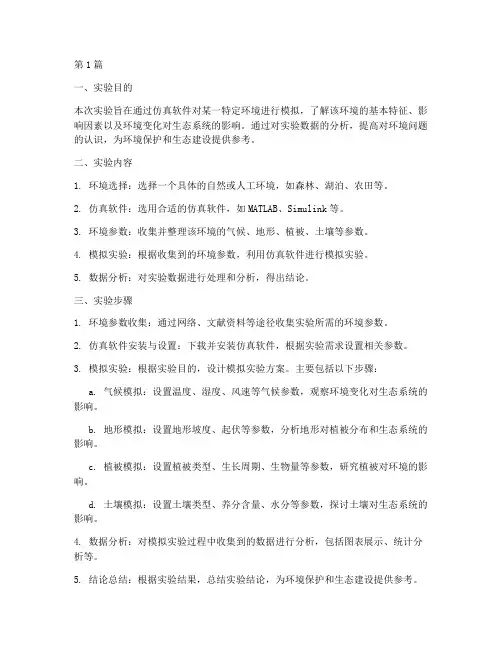 第1篇

一、实验目的

本次实验旨在通过仿真软件对某一特定环境进行模拟，了解该环境的基本特征、影响因素以及环境变化对生态系统的影响。通过对实验数据的分析，提高对环境问题的认识，为环境保护和生态建设提供参考。

二、实验内容

1. 环境选择：选择一个具体的自然或人工环境，如森林、湖泊、农田等。

2. 仿真软件：选用合适的仿真软件，如MATLAB、Simulink等。

3. 环境参数：收集并整理该环境的气候、地形、植被、土壤等参数。

4. 模拟实验：根据收集到的环境参数，利用仿真软件进行模拟实验。

5. 数据分析：对实验数据进行处理和分析，得出结论。

三、实验步骤

1. 环境参数收集：通过网络、文献资料等途径收集实验所需的环境参数。

2. 仿真软件安装与设置：下载并安装仿真软件，根据实验需求设置相关参数。

3. 模拟实验：根据实验目的，设计模拟实验方案。主要包括以下步骤：

a. 气候模拟：设置温度、湿度、风速等气候参数，观察环境变化对生态系统的影响。

b. 地形模拟：设置地形坡度、起伏等参数，分析地形对植被分布和生态系统的影响。

c. 植被模拟：设置植被类型、生长周期、生物量等参数，研究植被对环境的影响。

d. 土壤模拟：设置土壤类型、养分含量、水分等参数，探讨土壤对生态系统的影响。

4. 数据分析：对模拟实验过程中收集到的数据进行分析，包括图表展示、统计分析等。

5. 结论总结：根据实验结果，总结实验结论，为环境保护和生态建设提供参考。